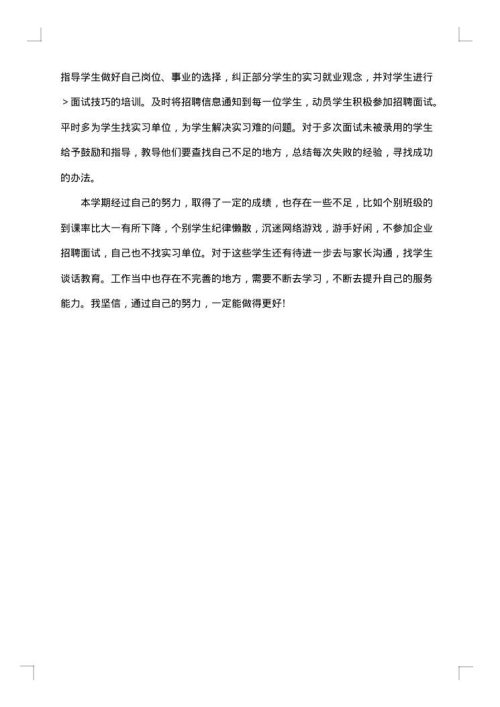 指导学生做好自己岗位、事业的选择，纠正部分学生的实习就业观念，并对学生进行＞面试技巧的培训。及时将招聘信息通知到每一位学生，动员学生积极参加招聘面试。平时多为学生找实习单位，为学生解决实习难的问题。对于多次面试未被录用的学生给予鼓励和指导，教导他们要查找自己不足的地方，总结每次失败的经验，寻找成功的办法。

本学期经过自己的努力，取得了一定的成绩，也存在一些不足，比如个别班级的到课率比大一有所下降，个别学生纪律懒散，沉迷网络游戏，游手好闲，不参加企业招聘面试，自己也不找实习单位。对于这些学生还有待进一步去与家长沟通，找学生谈话教育。工作当中也存在不完善的地方，需要不断去学习，不断去提升自己的服务能力。我坚信，通过自己的努力，一定能做得更好！